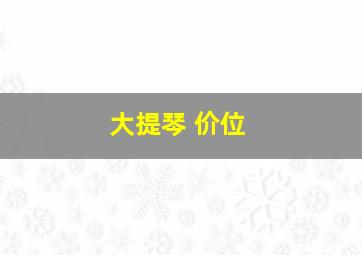 大提琴 价位